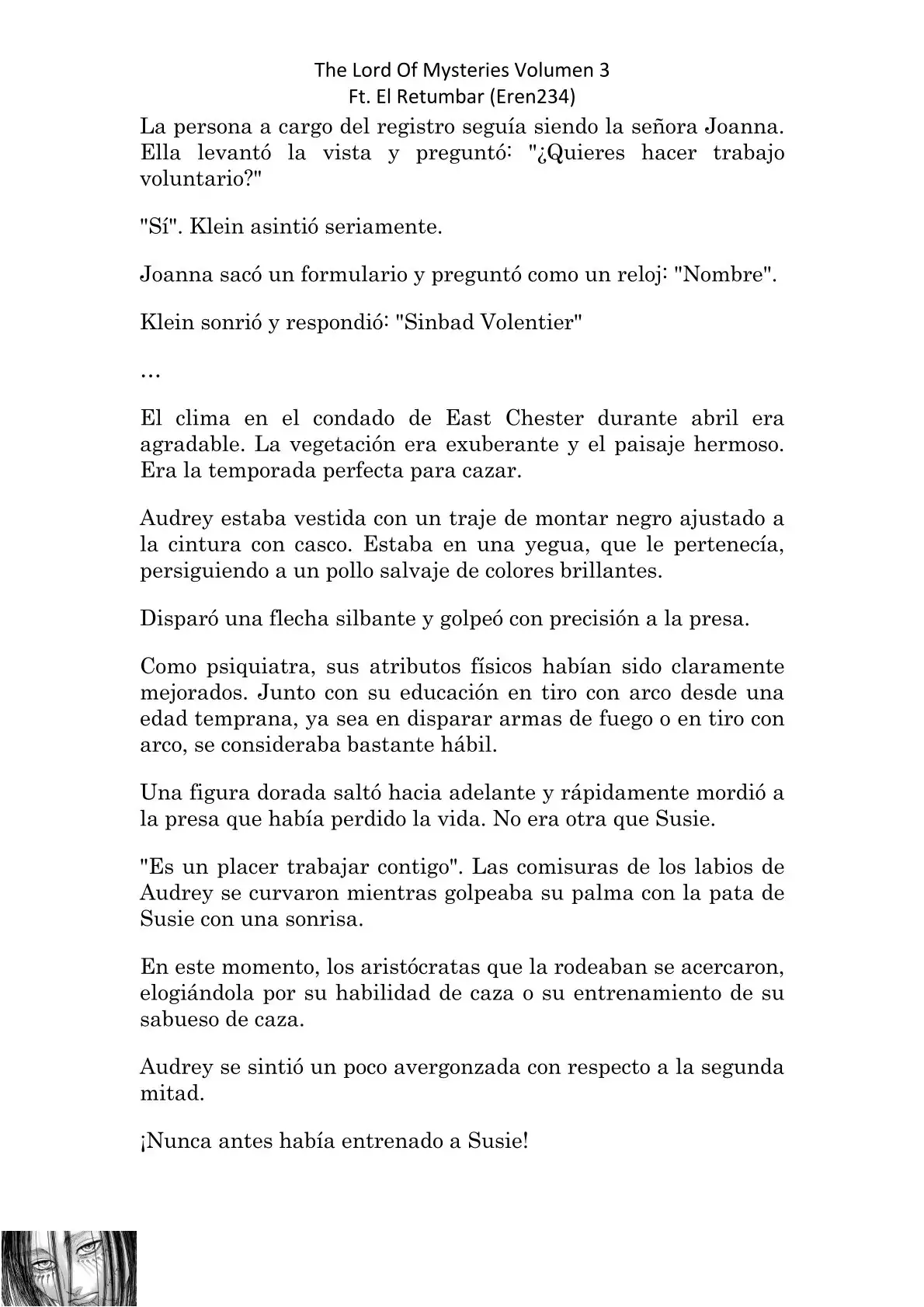 The Lord Of Mysteries Volumen 3
Ft. El Retumbar (Eren234)

La persona a cargo del registro seguía siendo la señora Joanna. Ella levantó la vista y preguntó: "¿Quieres hacer trabajo voluntario?"

"Sí". Klein asintió seriamente.

Joanna sacó un formulario y preguntó como un reloj: "Nombre".

Klein sonrió y respondió: "Sinbad Volentier"

…

El clima en el condado de East Chester durante abril era agradable. La vegetación era exuberante y el paisaje hermoso. Era la temporada perfecta para cazar.

Audrey estaba vestida con un traje de montar negro ajustado a la cintura con casco. Estaba en una yegua, que le pertenecía, persiguiendo a un pollo salvaje de colores brillantes.

Disparó una flecha silbante y golpeó con precisión a la presa.

Como psiquiatra, sus atributos físicos habían sido claramente mejorados. Junto con su educación en tiro con arco desde una edad temprana, ya sea en disparar armas de fuego o en tiro con arco, se consideraba bastante hábil.

Una figura dorada saltó hacia adelante y rápidamente mordió a la presa que había perdido la vida. No era otra que Susie.

"Es un placer trabajar contigo". Las comisuras de los labios de Audrey se curvaron mientras golpeaba su palma con la pata de Susie con una sonrisa.

En este momento, los aristócratas que la rodeaban se acercaron, elogiándola por su habilidad de caza o su entrenamiento de su sabueso de caza.

Audrey se sintió un poco avergonzada con respecto a la segunda mitad.

¡Nunca antes había entrenado a Susie!